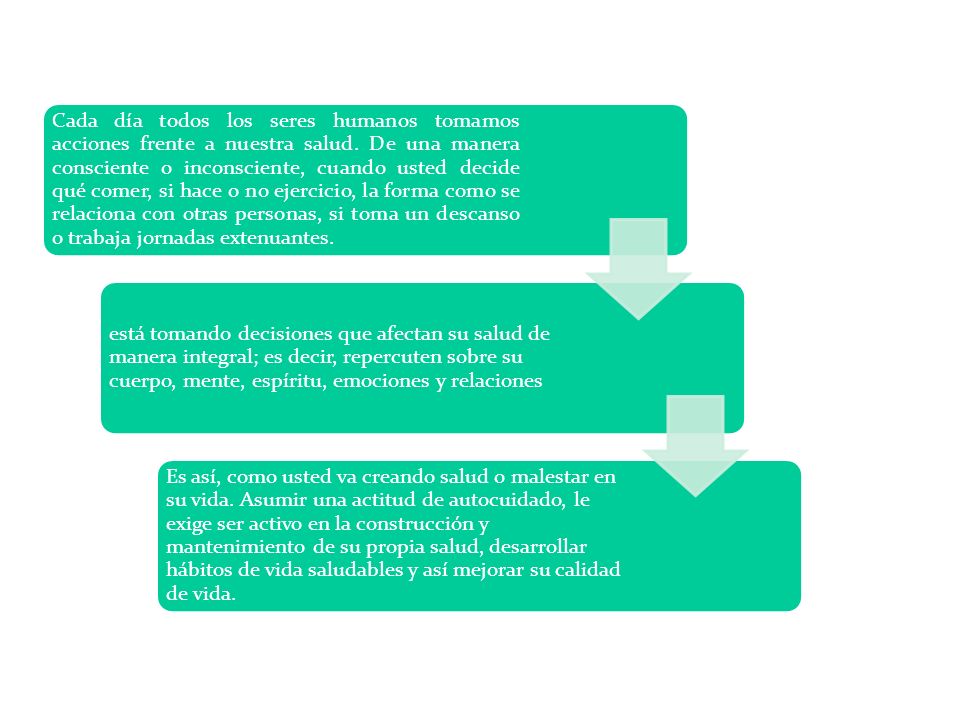 Cada día todos los seres humanos tomamos acciones frente a nuestra salud. De una manera consciente o inconsciente, cuando usted decide qué comer, si hace o no ejercicio, la forma como se relaciona con otras personas, si toma un descanso o trabaja jornadas extenuantes.

está tomando decisiones que afectan su salud de manera integral; es decir, repercuten sobre su cuerpo, mente, espíritu, emociones y relaciones

Es así, como usted va creando salud o malestar en su vida. Asumir una actitud de autocuidado, le exige ser activo en la construcción y mantenimiento de su propia salud, desarrollar hábitos de vida saludables y así mejorar su calidad de vida.